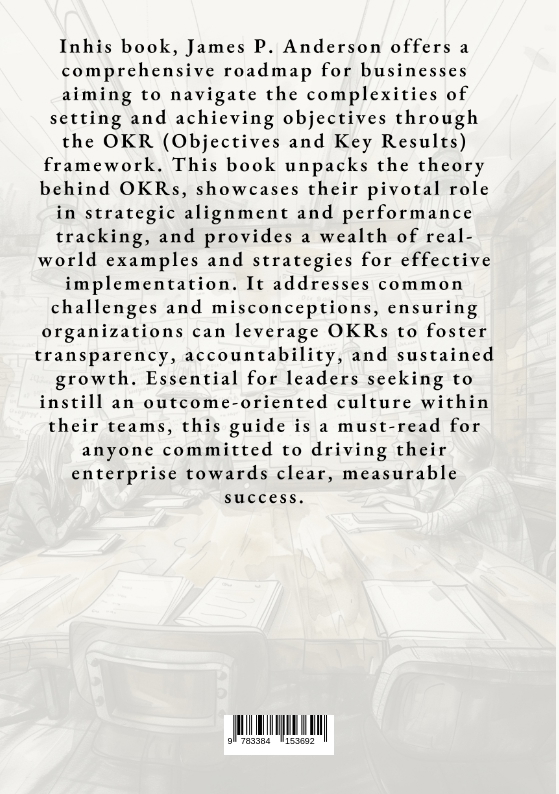 Inhis book, James P. Anderson offers a comprehensive roadmap for businesses aiming to navigate the complexities of setting and achieving objectives through the OKR (Objectives and Key Results) framework. This book unpacks the theory behind OKRs, showcases their pivotal role in strategic alignment and performance tracking, and provides a wealth of real-world examples and strategies for effective implementation. It addresses common challenges and misconceptions, ensuring organizations can leverage OKRs to foster transparency, accountability, and sustained growth. Essential for leaders seeking to instill an outcome-oriented culture within their teams, this guide is a must-read for anyone committed to driving their enterprise towards clear, measurable success.

9 783384 153692